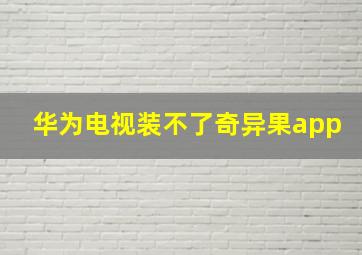 华为电视装不了奇异果app